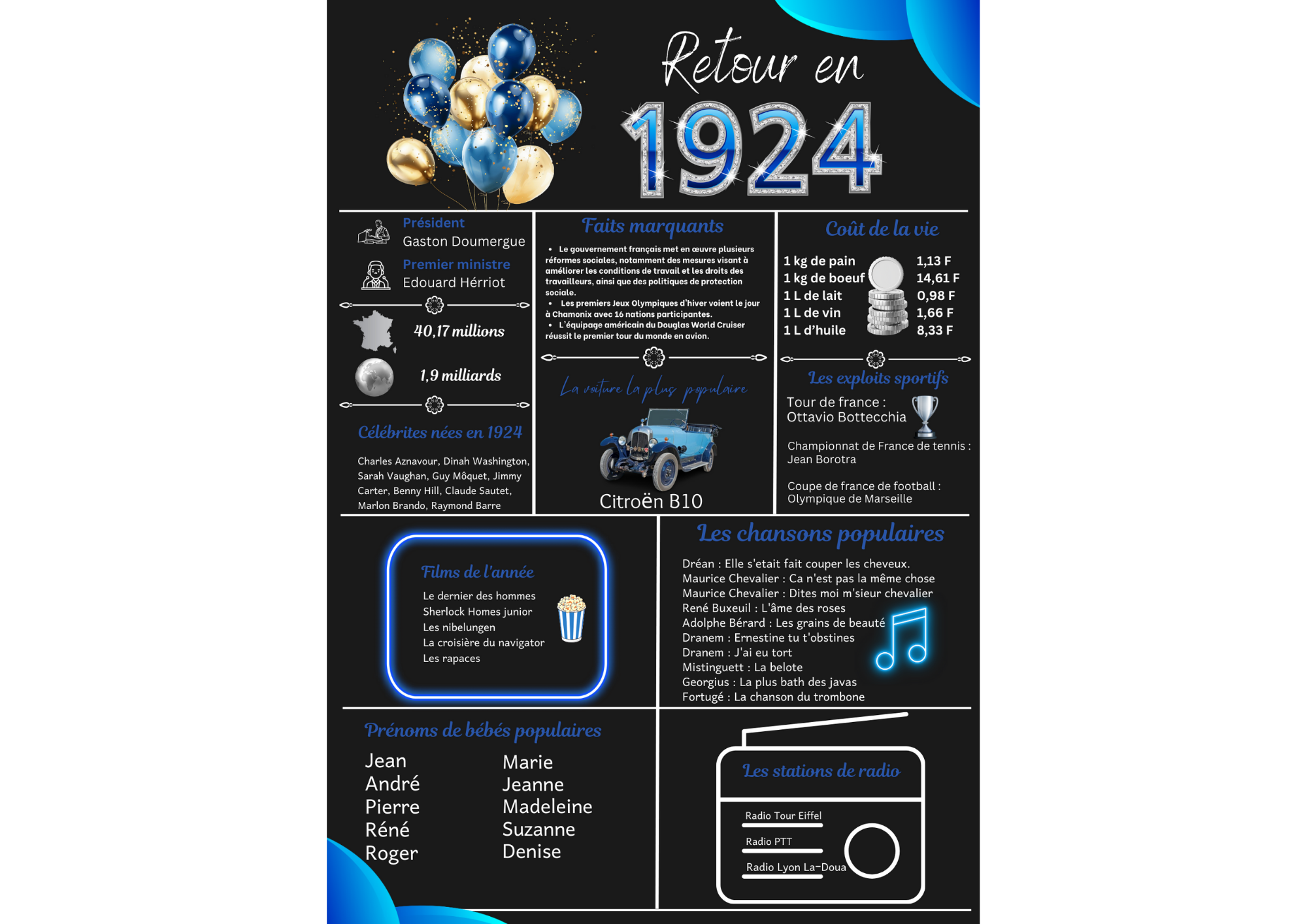 Retour en
1924

Président
Gaston Doumergue
Premier ministre
Edouard Hérriot

40,17 millions

1,9 milliards

Célébrites nées en 1924

Charles Aznavour, Dinah Washington, Sarah Vaughan, Guy Môquet, Jimmy Carter, Benny Hill, Claude Sautet, Marlon Brando, Raymond Barre

Faits marquants

• Le gouvernement français met en œuvre plusieurs réformes sociales, notamment des mesures visant à améliorer les conditions de travail et les droits des travailleurs, ainsi que des politiques de protection sociale.
• Les premiers Jeux Olympiques d'hiver voient le jour à Chamonix avec 16 nations participantes.
• L'équipage américain du Douglas World Cruiser réussit le premier tour du monde en avion.

La voiture la plus populaire

Citroën B10

Coût de la vie

1 kg de pain 1,13 F
1 kg de boeuf 14,61 F
1 L de lait 0,98 F
1 L de vin 1,66 F
1 L d'huile 8,33 F

Les exploits sportifs

Tour de france :
Ottavio Bottecchia

Championnat de France de tennis :
Jean Borotra

Coupe de france de football :
Olympique de Marseille

Films de l'année

Le dernier des hommes
Sherlock Homes junior
Les nibelungen
La croisière du navigator
Les rapaces

Les chansons populaires

Dréan : Elle s'etait fait couper les cheveux.
Maurice Chevalier : Ca n'est pas la même chose
Maurice Chevalier : Dites moi m'sieur chevalier
René Buxeuil : L'âme des roses
Adolphe Bérard : Les grains de beauté
Dranem : Ernestine tu t'obstines
Dranem : J'ai eu tort
Mistinguett : La belote
Georgius : La plus bath des javas
Fortugé : La chanson du trombone

Prénoms de bébés populaires

Jean
André
Pierre
Réné
Roger

Marie
Jeanne
Madeleine
Suzanne
Denise

Les stations de radio

Radio Tour Eiffel
Radio PTT
Radio Lyon La-Doua